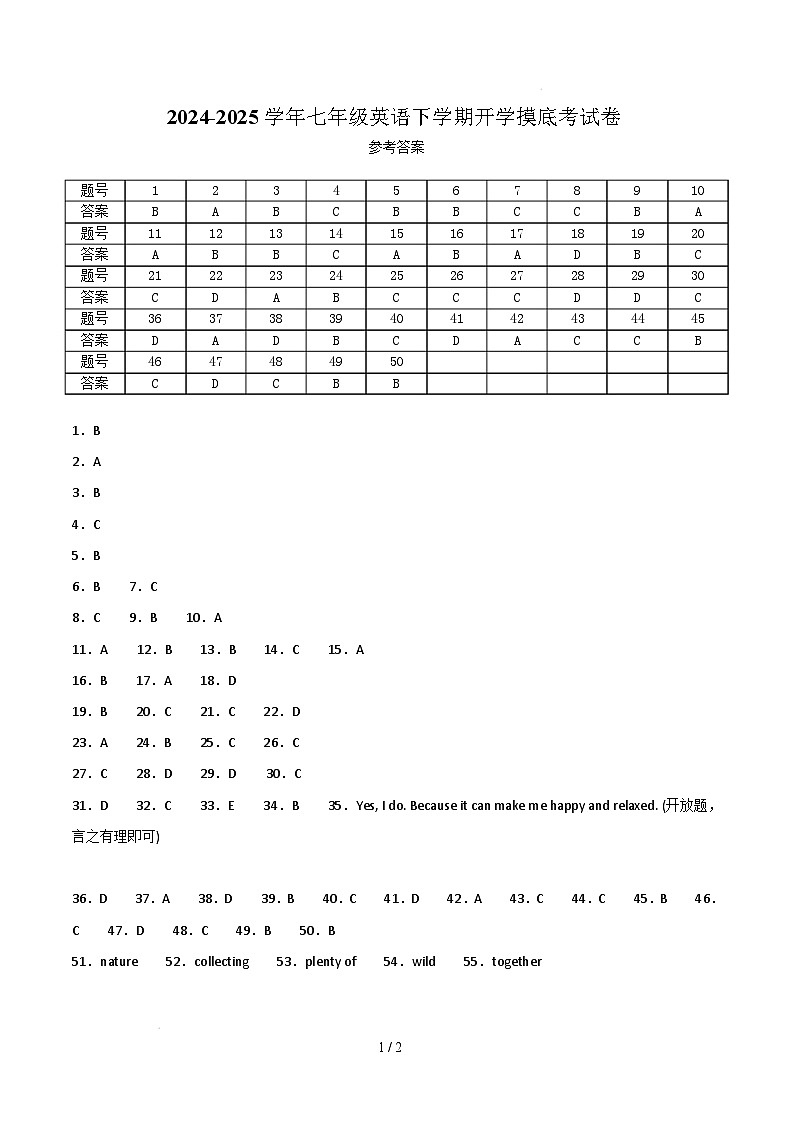 2024-2025 学年七年级英语下学期开学摸底考试卷

参考答案

| 题号 | 1 | 2 | 3 | 4 | 5 | 6 | 7 | 8 | 9 | 10 |
|---|---|---|---|---|---|---|---|---|---|---|
| 答案 | B | A | B | C | B | B | C | C | B | A |
| 题号 | 11 | 12 | 13 | 14 | 15 | 16 | 17 | 18 | 19 | 20 |
| 答案 | A | B | B | C | A | B | A | D | B | C |
| 题号 | 21 | 22 | 23 | 24 | 25 | 26 | 27 | 28 | 29 | 30 |
| 答案 | C | D | A | B | C | C | C | D | D | C |
| 题号 | 36 | 37 | 38 | 39 | 40 | 41 | 42 | 43 | 44 | 45 |
| 答案 | D | A | D | B | C | D | A | C | C | B |
| 题号 | 46 | 47 | 48 | 49 | 50 | | | | | |
| 答案 | C | D | C | B | B | | | | | |

1. B

2. A

3. B

4. C

5. B

6. B 7. C

8. C 9. B 10. A

11. A 12. B 13. B 14. C 15. A

16. B 17. A 18. D

19. B 20. C 21. C 22. D

23. A 24. B 25. C 26. C

27. C 28. D 29. D 30. C

31. D 32. C 33. E 34. B 35. Yes, I do. Because it can make me happy and relaxed. (开放题，言之有理即可)

36. D 37. A 38. D 39. B 40. C 41. D 42. A 43. C 44. C 45. B 46. C 47. D 48. C 49. B 50. B

51. nature 52. collecting 53. plenty of 54. wild 55. together

1 / 2